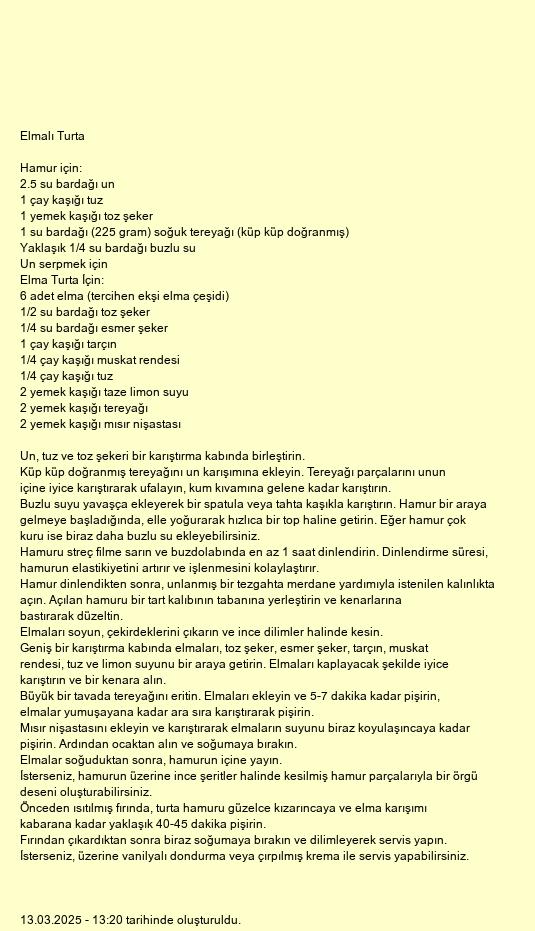 Elmalı Turta

Hamur için:
2.5 su bardağı un
1 çay kaşığı tuz
1 yemek kaşığı toz şeker
1 su bardağı (225 gram) soğuk tereyağı (küp küp doğranmış)
Yaklaşık 1/4 su bardağı buzlu su
Un serpmek için
Elma Turta İçin:
6 adet elma (tercihen ekşi elma çeşidi)
1/2 su bardağı toz şeker
1/4 su bardağı esmer şeker
1 çay kaşığı tarçın
1/4 çay kaşığı muskat rendesi
1/4 çay kaşığı tuz
2 yemek kaşığı taze limon suyu
2 yemek kaşığı tereyağı
2 yemek kaşığı mısır nişastası

Un, tuz ve toz şekeri bir karıştırma kabında birleştirin.
Küp küp doğranmış tereyağını un karışımına ekleyin. Tereyağı parçalarını unun içine iyice karıştırarak ufalayın, kum kıvamına gelene kadar karıştırın.
Buzlu suyu yavaşça ekleyerek bir spatula veya tahta kaşıkla karıştırın. Hamur bir araya gelmeye başladığında, elle yoğurarak hızlıca bir top haline getirin. Eğer hamur çok kuru ise biraz daha buzlu su ekleyebilirsiniz.
Hamuru streç filme sarın ve buzdolabında en az 1 saat dinlendirin. Dinlendirme süresi, hamurun elastikiyetini artırır ve işlenmesini kolaylaştırır.
Hamur dinlendikten sonra, unlanmış bir tezgahta merdane yardımıyla istenilen kalınlıkta açın. Açılan hamuru bir tart kalıbının tabanına yerleştirin ve kenarlarına bastırarak düzeltin.
Elmaları soyun, çekirdeklerini çıkarın ve ince dilimler halinde kesin.
Geniş bir karıştırma kabında elmaları, toz şeker, esmer şeker, tarçın, muskat rendesi, tuz ve limon suyunu bir araya getirin. Elmaları kaplayacak şekilde iyice karıştırın ve bir kenara alın.
Büyük bir tavada tereyağını eritin. Elmaları ekleyin ve 5-7 dakika kadar pişirin, elmalar yumuşayana kadar ara sıra karıştırarak pişirin.
Mısır nişastasını ekleyin ve karıştırarak elmaların suyunu biraz koyulaşıncaya kadar pişirin. Ardından ocaktan alın ve soğumaya bırakın.
Elmalar soğuduktan sonra, hamurun içine yayın.
İsterseniz, hamurun üzerine ince şeritler halinde kesilmiş hamur parçalarıyla bir örgü deseni oluşturabilirsiniz.
Önceden ısıtılmış fırında, turta hamuru güzelce kızarıncaya ve elma karışımı kabarana kadar yaklaşık 40-45 dakika pişirin.
Fırından çıkardıktan sonra biraz soğumaya bırakın ve dilimleyerek servis yapın.
İsterseniz, üzerine vanilyalı dondurma veya çırpılmış krema ile servis yapabilirsiniz.

13.03.2025 - 13:20 tarihinde oluşturuldu.